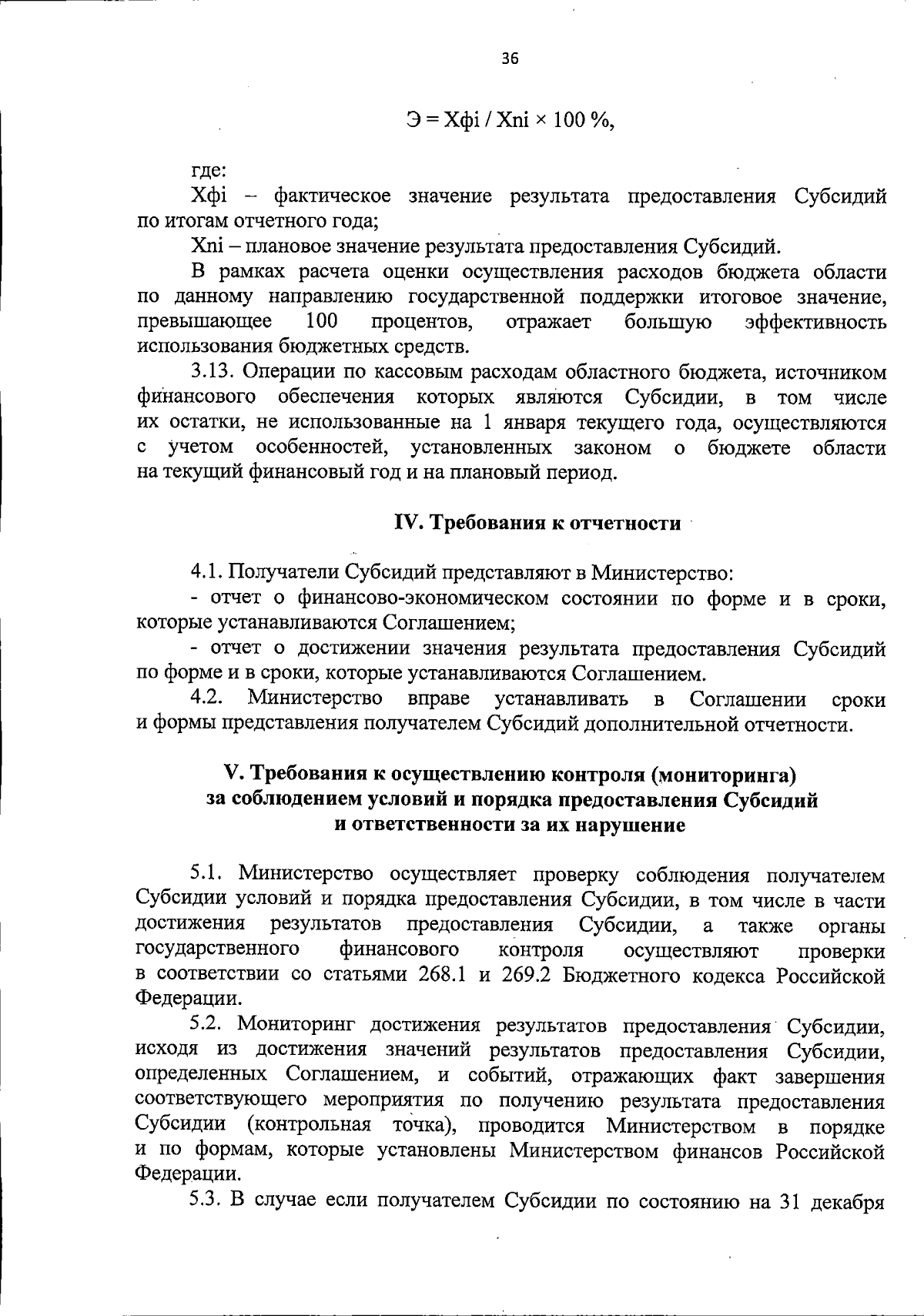 36

Э = Хфi / Хпi × 100 %,

где:

Хфi – фактическое значение результата предоставления Субсидий по итогам отчетного года;

Хпi – плановое значение результата предоставления Субсидий.

В рамках расчета оценки осуществления расходов бюджета области по данному направлению государственной поддержки итоговое значение, превышающее 100 процентов, отражает большую эффективность использования бюджетных средств.

3.13. Операции по кассовым расходам областного бюджета, источником финансового обеспечения которых являются Субсидии, в том числе их остатки, не использованные на 1 января текущего года, осуществляются с учетом особенностей, установленных законом о бюджете области на текущий финансовый год и на плановый период.

IV. Требования к отчетности

4.1. Получатели Субсидий представляют в Министерство:

- отчет о финансово-экономическом состоянии по форме и в сроки, которые устанавливаются Соглашением;

- отчет о достижении значения результата предоставления Субсидий по форме и в сроки, которые устанавливаются Соглашением.

4.2. Министерство вправе устанавливать в Соглашении сроки и формы представления получателем Субсидий дополнительной отчетности.

V. Требования к осуществлению контроля (мониторинга) за соблюдением условий и порядка предоставления Субсидий и ответственности за их нарушение

5.1. Министерство осуществляет проверку соблюдения получателем Субсидии условий и порядка предоставления Субсидии, в том числе в части достижения результатов предоставления Субсидии, а также органы государственного финансового контроля осуществляют проверки в соответствии со статьями 268.1 и 269.2 Бюджетного кодекса Российской Федерации.

5.2. Мониторинг достижения результатов предоставления Субсидии, исходя из достижения значений результатов предоставления Субсидии, определенных Соглашением, и событий, отражающих факт завершения соответствующего мероприятия по получению результата предоставления Субсидии (контрольная точка), проводится Министерством в порядке и по формам, которые установлены Министерством финансов Российской Федерации.

5.3. В случае если получателем Субсидии по состоянию на 31 декабря